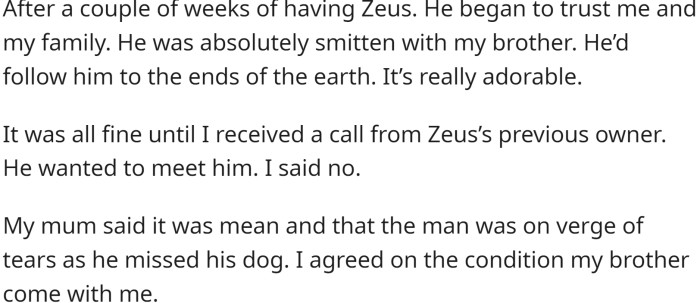 After a couple of weeks of having Zeus. He began to trust me and my family. He was absolutely smitten with my brother. He'd follow him to the ends of the earth. It's really adorable.

It was all fine until I received a call from Zeus's previous owner. He wanted to meet him. I said no.

My mum said it was mean and that the man was on verge of tears as he missed his dog. I agreed on the condition my brother come with me.